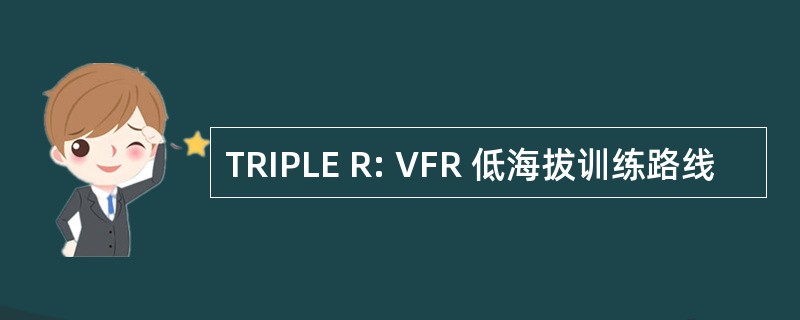 TRIPLE R: VFR 低海拔训练路线